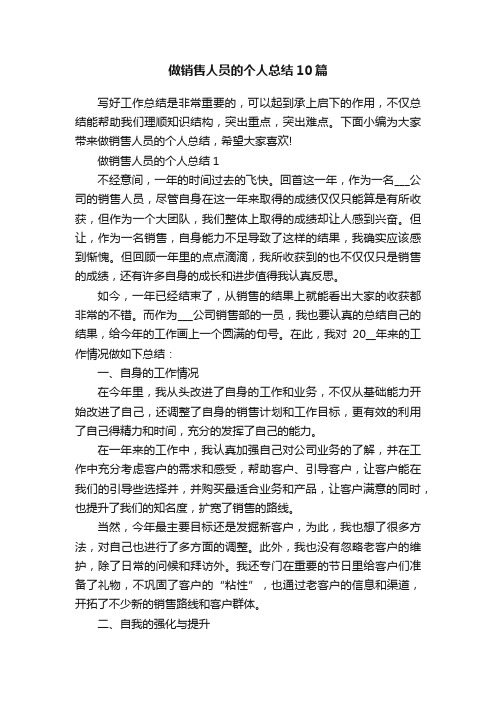 做销售人员的个人总结10篇

写好工作总结是非常重要的，可以起到承上启下的作用，不仅总结能帮助我们理顺知识结构，突出重点，突出难点。下面小编为大家带来做销售人员的个人总结，希望大家喜欢!

做销售人员的个人总结1

不经意间，一年的时间过去的飞快。回首这一年，作为一名___公司的销售人员，尽管自身在这一年来取得的成绩仅仅只能算是有所收获，但作为一个大团队，我们整体上取得的成绩却让人感到兴奋。但让，作为一名销售，自身能力不足导致了这样的结果，我确实应该感到惭愧。但回顾一年里的点点滴滴，我所收获到的也不仅仅只是销售的成绩，还有许多自身的成长和进步值得我认真反思。

如今，一年已经结束了，从销售的结果上就能看出大家的收获都非常的不错。而作为___公司销售部的一员，我也要认真的总结自己的结果，给今年的工作画上一个圆满的句号。在此，我对 20__年来的工作情况做如下总结：

一、自身的工作情况

在今年里，我从头改进了自身的工作和业务，不仅从基础能力开始改进了自己，还调整了自身的销售计划和工作目标，更有效的利用了自己得精力和时间，充分的发挥了自己的能力。

在一年来的工作中，我认真加强自己对公司业务的了解，并在工作中充分考虑客户的需求和感受，帮助客户、引导客户，让客户能在我们的引导些选择并，并购买最适合业务和产品，让客户满意的同时，也提升了我们的知名度，扩宽了销售的路线。

当然，今年最主要目标还是发掘新客户，为此，我也想了很多方法，对自己也进行了多方面的调整。此外，我也没有忽略老客户的维护，除了日常的问候和拜访外。我还专门在重要的节日里给客户们准备了礼物，不巩固了客户的“粘性”，也通过老客户的信息和渠道，开拓了不少新的销售路线和客户群体。

二、自我的强化与提升